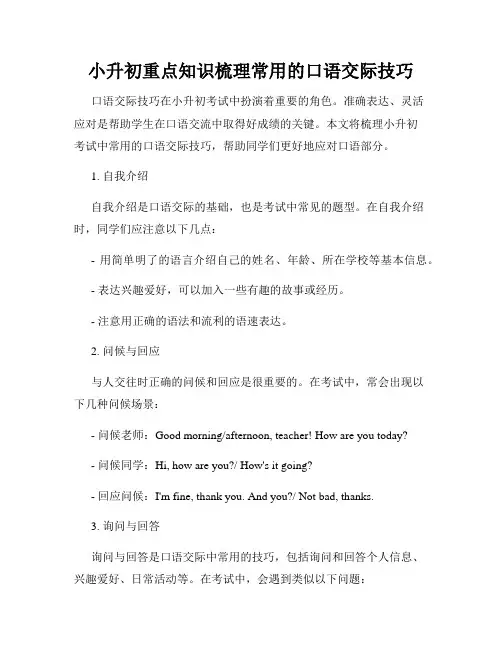 小升初重点知识梳理常用的口语交际技巧

口语交际技巧在小升初考试中扮演着重要的角色。准确表达、灵活应对是帮助学生在口语交流中取得好成绩的关键。本文将梳理小升初考试中常用的口语交际技巧，帮助同学们更好地应对口语部分。

1. 自我介绍

自我介绍是口语交际的基础，也是考试中常见的题型。在自我介绍时，同学们应注意以下几点：

- 用简单明了的语言介绍自己的姓名、年龄、所在学校等基本信息。

- 表达兴趣爱好，可以加入一些有趣的故事或经历。

- 注意用正确的语法和流利的语速表达。

2. 问候与回应

与人交往时正确的问候和回应是很重要的。在考试中，常会出现以下几种问候场景：

- 问候老师：Good morning/afternoon, teacher! How are you today?

- 问候同学：Hi, how are you?/ How's it going?

- 回应问候：I'm fine, thank you. And you?/ Not bad, thanks.

3. 询问与回答

询问与回答是口语交际中常用的技巧，包括询问和回答个人信息、兴趣爱好、日常活动等。在考试中，会遇到类似以下问题：